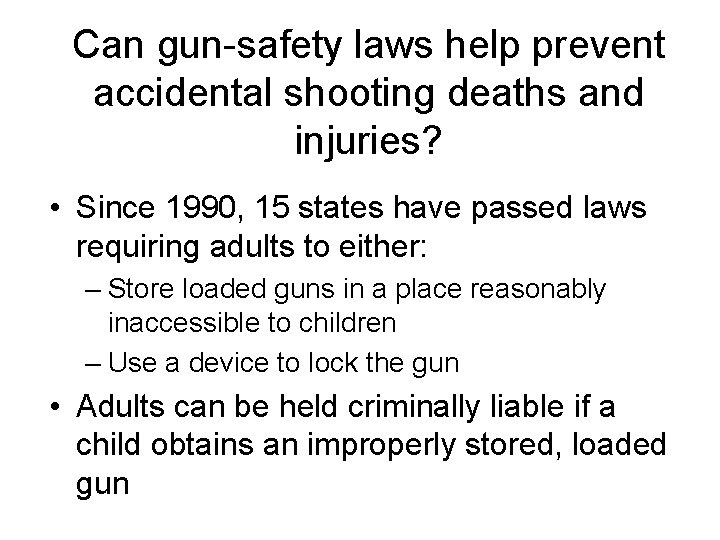 Can gun-safety laws help prevent accidental shooting deaths and injuries?

• Since 1990, 15 states have passed laws requiring adults to either:
– Store loaded guns in a place reasonably inaccessible to children
– Use a device to lock the gun
• Adults can be held criminally liable if a child obtains an improperly stored, loaded gun